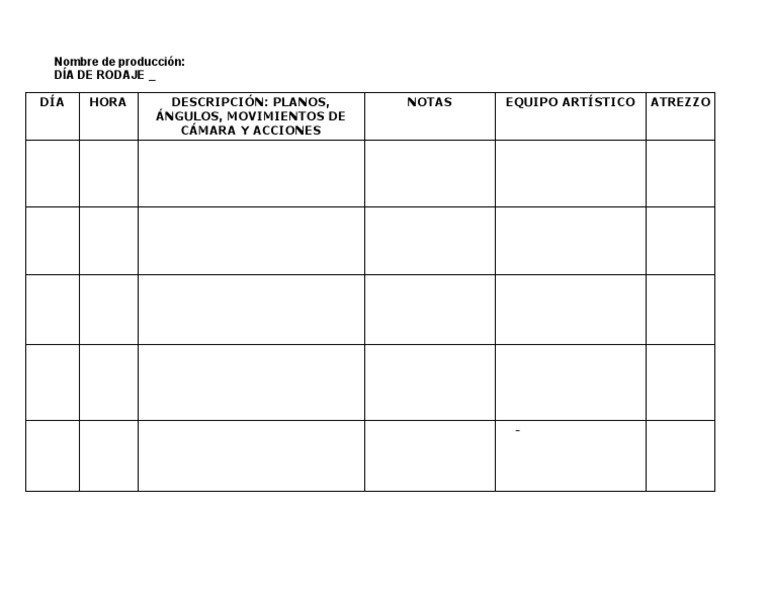 Nombre de producción:
DÍA DE RODAJE _

| DÍA | HORA | DESCRIPCIÓN: PLANOS, ÁNGULOS, MOVIMIENTOS DE CÁMARA Y ACCIONES | NOTAS | EQUIPO ARTÍSTICO | ATREZZO |
|---|---|---|---|---|---|
| | | | | | |
| | | | | | |
| | | | | | |
| | | | | | |
| | | | | - | |